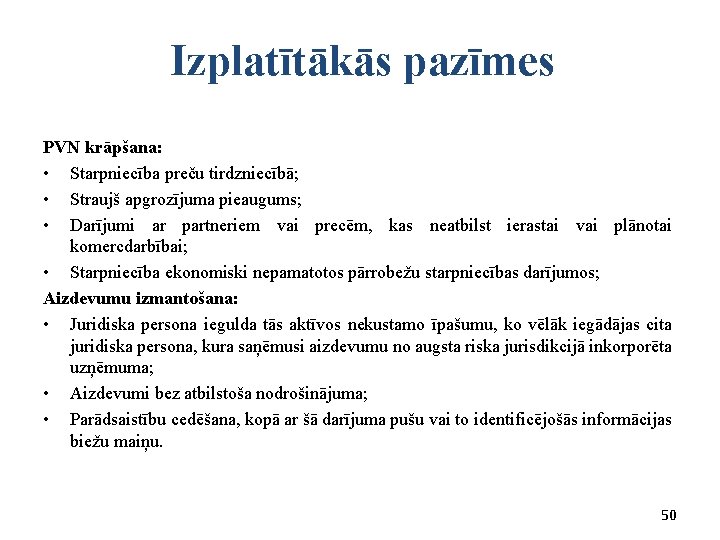 Izplatītākās pazīmes

PVN krāpšana:

• Starpniecība preču tirdzniecībā;
• Straujš apgrozījuma pieaugums;
• Darījumi ar partneriem vai precēm, kas neatbilst ierastai vai plānotai komercdarbībai;
• Starpniecība ekonomiski nepamatotos pārrobežu starpniecības darījumos;

Aizdevumu izmantošana:

• Juridiska persona iegulda tās aktīvos nekustamo īpašumu, ko vēlāk iegādājas cita juridiska persona, kura saņēmusi aizdevumu no augsta riska jurisdikcijā inkorporēta uzņēmuma;
• Aizdevumi bez atbilstoša nodrošinājuma;
• Parādsaistību cedēšana, kopā ar šā darījuma pušu vai to identificējošās informācijas biežu maiņu.

50